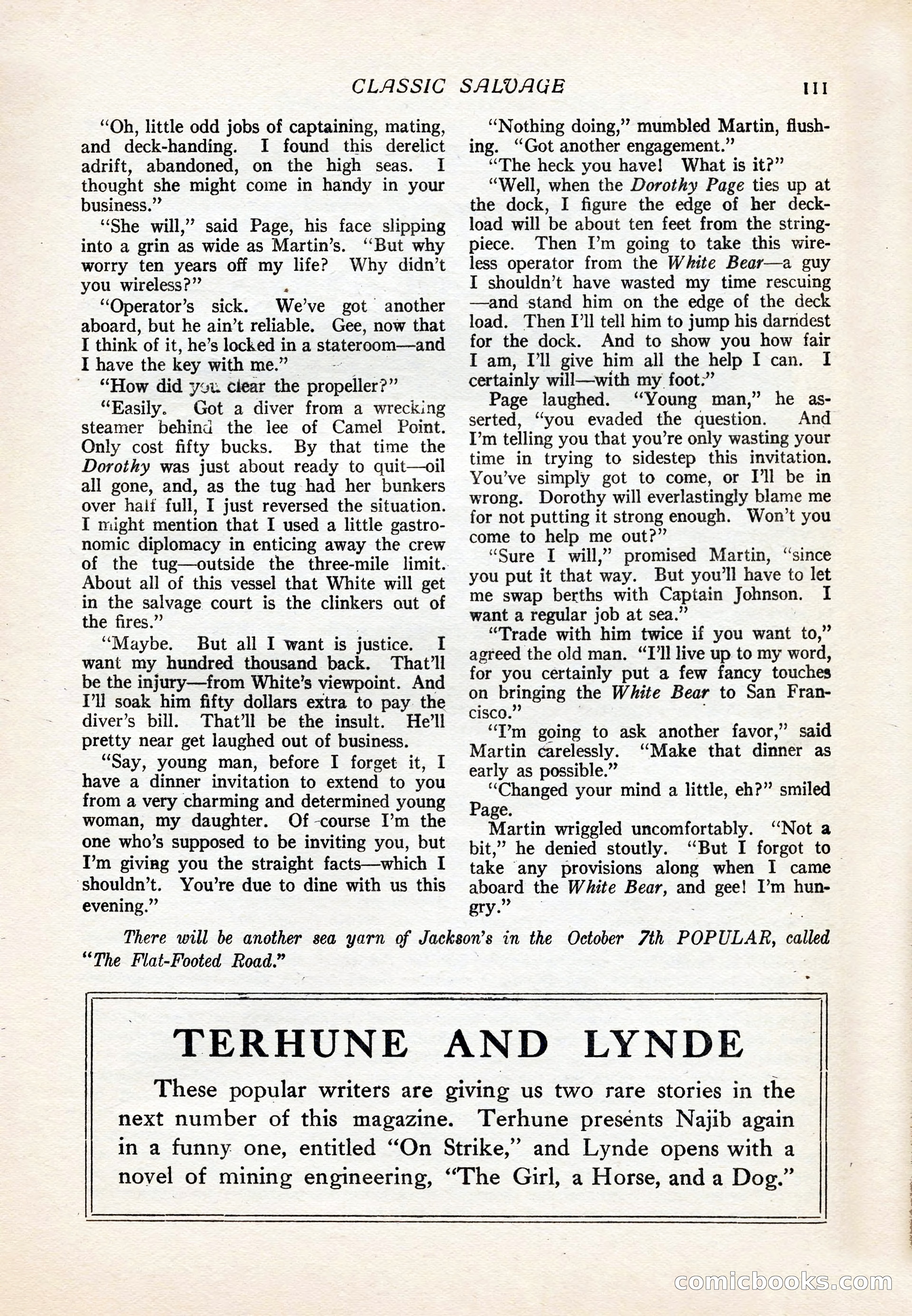 CLASSIC SALVAGE 111

"Oh, little odd jobs of captaining, mating, and deck-handing. I found this derelict adrift, abandoned, on the high seas. I thought she might come in handy in your business."

"She will," said Page, his face slipping into a grin as wide as Martin's. "But why worry ten years off my life? Why didn't you wireless?"

"Operator's sick. We've got another aboard, but he ain't reliable. Gee, now that I think of it, he's locked in a stateroom—and I have the key with me."

"How did you clear the propeller?"

"Easily. Got a diver from a wrecking steamer behind the lee of Camel Point. Only cost fifty bucks. By that time the Dorothy was just about ready to quit—oil all gone, and, as the tug had her bunkers over half full, I just reversed the situation. I might mention that I used a little gastronomic diplomacy in enticing away the crew of the tug—outside the three-mile limit. About all of this vessel that White will get in the salvage court is the clinkers out of the fires."

"Maybe. But all I want is justice. I want my hundred thousand back. That'll be the injury—from White's viewpoint. And I'll soak him fifty dollars extra to pay the diver's bill. That'll be the insult. He'll pretty near get laughed out of business.

"Say, young man, before I forget it, I have a dinner invitation to extend to you from a very charming and determined young woman, my daughter. Of course I'm the one who's supposed to be inviting you, but I'm giving you the straight facts—which I shouldn't. You're due to dine with us this evening."

"Nothing doing," mumbled Martin, flushing. "Got another engagement."

"The heck you have! What is it?"

"Well, when the Dorothy Page ties up at the dock, I figure the edge of her deckload will be about ten feet from the stringpiece. Then I'm going to take this wireless operator from the White Bear—a guy I shouldn't have wasted my time rescuing—and stand him on the edge of the deck load. Then I'll tell him to jump his darndest for the dock. And to show you how fair I am, I'll give him all the help I can. I certainly will—with my foot."

Page laughed. "Young man," he asserted, "you evaded the question. And I'm telling you that you're only wasting your time in trying to sidestep this invitation. You've simply got to come, or I'll be in wrong. Dorothy will everlastingly blame me for not putting it strong enough. Won't you come to help me out?"

"Sure I will," promised Martin, "since you put it that way. But you'll have to let me swap berths with Captain Johnson. I want a regular job at sea."

"Trade with him twice if you want to," agreed the old man. "I'll live up to my word, for you certainly put a few fancy touches on bringing the White Bear to San Francisco."

"I'm going to ask another favor," said Martin carelessly. "Make that dinner as early as possible."

"Changed your mind a little, eh?" smiled Page.

Martin wriggled uncomfortably. "Not a bit," he denied stoutly. "But I forgot to take any provisions along when I came aboard the White Bear, and gee! I'm hungry."

There will be another sea yarn of Jackson's in the October 7th POPULAR, called "The Flat-Footed Road."

TERHUNE AND LYNDE

These popular writers are giving us two rare stories in the next number of this magazine. Terhune presents Najib again in a funny one, entitled "On Strike," and Lynde opens with a novel of mining engineering, "The Girl, a Horse, and a Dog."

comicbooks.com